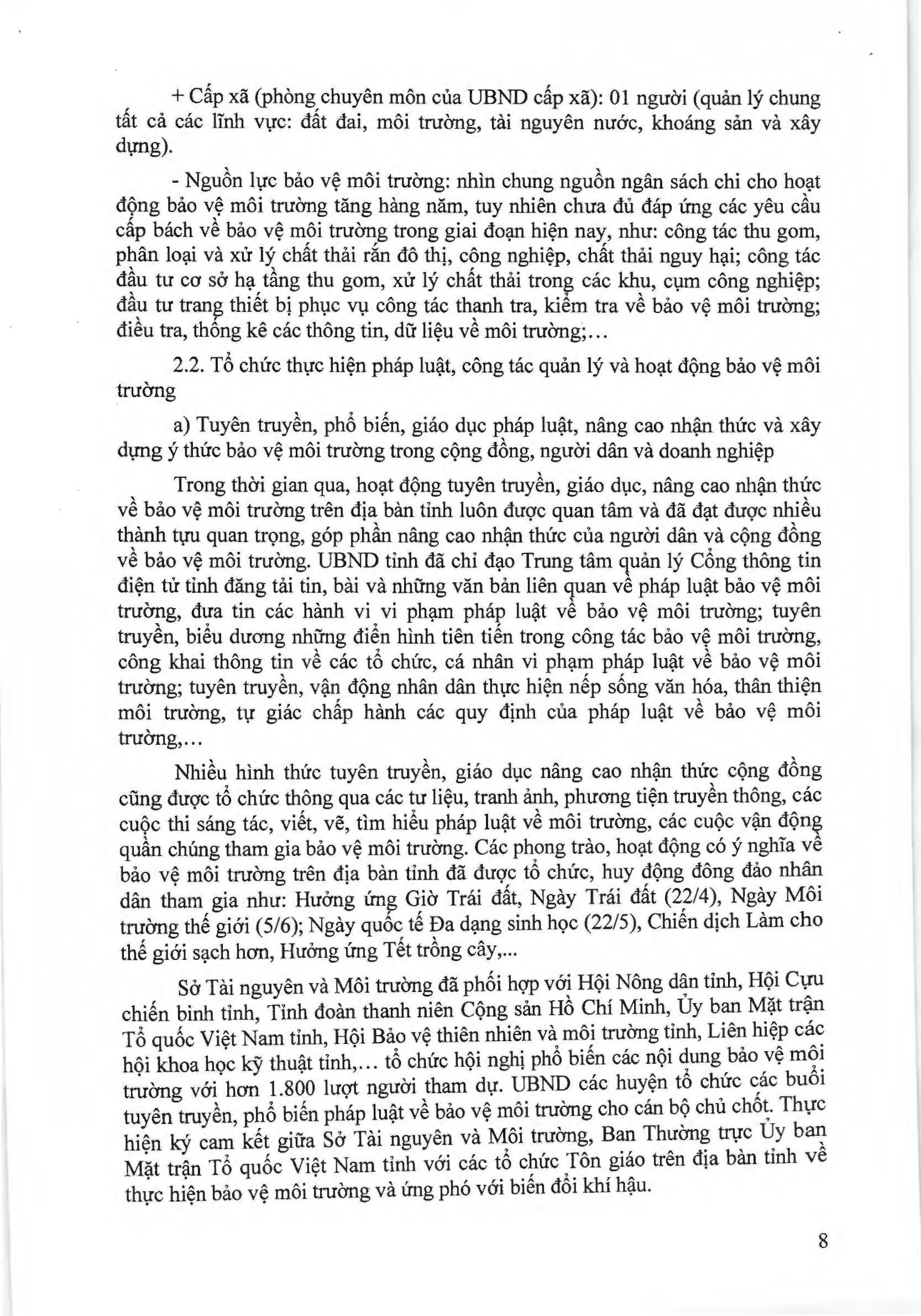 + Cấp xã (phòng chuyên môn của UBND cấp xã): 01 người (quản lý chung tất cả các lĩnh vực: đất đai, môi trường, tài nguyên nước, khoáng sản và xây dựng).

- Nguồn lực bảo vệ môi trường: nhìn chung nguồn ngân sách chi cho hoạt động bảo vệ môi trường tăng hàng năm, tuy nhiên chưa đủ đáp ứng các yêu cầu cấp bách về bảo vệ môi trường trong giai đoạn hiện nay, như: công tác thu gom, phân loại và xử lý chất thải rắn đô thị, công nghiệp, chất thải nguy hại; công tác đầu tư cơ sở hạ tầng thu gom, xử lý chất thải trong các khu, cụm công nghiệp; đầu tư trang thiết bị phục vụ công tác thanh tra, kiểm tra về bảo vệ môi trường; điều tra, thống kê các thông tin, dữ liệu về môi trường;...

2.2. Tổ chức thực hiện pháp luật, công tác quản lý và hoạt động bảo vệ môi trường

a) Tuyên truyền, phổ biến, giáo dục pháp luật, nâng cao nhận thức và xây dựng ý thức bảo vệ môi trường trong cộng đồng, người dân và doanh nghiệp

Trong thời gian qua, hoạt động tuyên truyền, giáo dục, nâng cao nhận thức về bảo vệ môi trường trên địa bàn tỉnh luôn được quan tâm và đã đạt được nhiều thành tựu quan trọng, góp phần nâng cao nhận thức của người dân và cộng đồng về bảo vệ môi trường. UBND tỉnh đã chỉ đạo Trung tâm quản lý Cổng thông tin điện tử tỉnh đăng tải tin, bài và những văn bản liên quan về pháp luật bảo vệ môi trường, đưa tin các hành vi vi phạm pháp luật về bảo vệ môi trường; tuyên truyền, biểu dương những điển hình tiên tiến trong công tác bảo vệ môi trường, công khai thông tin về các tổ chức, cá nhân vi phạm pháp luật về bảo vệ môi trường; tuyên truyền, vận động nhân dân thực hiện nếp sống văn hóa, thân thiện môi trường, tự giác chấp hành các quy định của pháp luật về bảo vệ môi trường,...

Nhiều hình thức tuyên truyền, giáo dục nâng cao nhận thức cộng đồng cũng được tổ chức thông qua các tư liệu, tranh ảnh, phương tiện truyền thông, các cuộc thi sáng tác, viết, vẽ, tìm hiểu pháp luật về môi trường, các cuộc vận động quần chúng tham gia bảo vệ môi trường. Các phong trào, hoạt động có ý nghĩa về bảo vệ môi trường trên địa bàn tỉnh đã được tổ chức, huy động đông đảo nhân dân tham gia như: Hưởng ứng Giờ Trái đất, Ngày Trái đất (22/4), Ngày Môi trường thế giới (5/6); Ngày quốc tế Đa dạng sinh học (22/5), Chiến dịch Làm cho thế giới sạch hơn, Hưởng ứng Tết trồng cây,...

Sở Tài nguyên và Môi trường đã phối hợp với Hội Nông dân tỉnh, Hội Cựu chiến binh tỉnh, Tỉnh đoàn thanh niên Cộng sản Hồ Chí Minh, Ủy ban Mặt trận Tổ quốc Việt Nam tỉnh, Hội Bảo vệ thiên nhiên và môi trường tỉnh, Liên hiệp các hội khoa học kỹ thuật tỉnh,... tổ chức hội nghị phổ biến các nội dung bảo vệ môi trường với hơn 1.800 lượt người tham dự. UBND các huyện tổ chức các buổi tuyên truyền, phổ biến pháp luật về bảo vệ môi trường cho cán bộ chủ chốt. Thực hiện ký cam kết giữa Sở Tài nguyên và Môi trường, Ban Thường trực Ủy ban Mặt trận Tổ quốc Việt Nam tỉnh với các tổ chức Tôn giáo trên địa bàn tỉnh về thực hiện bảo vệ môi trường và ứng phó với biến đổi khí hậu.

8